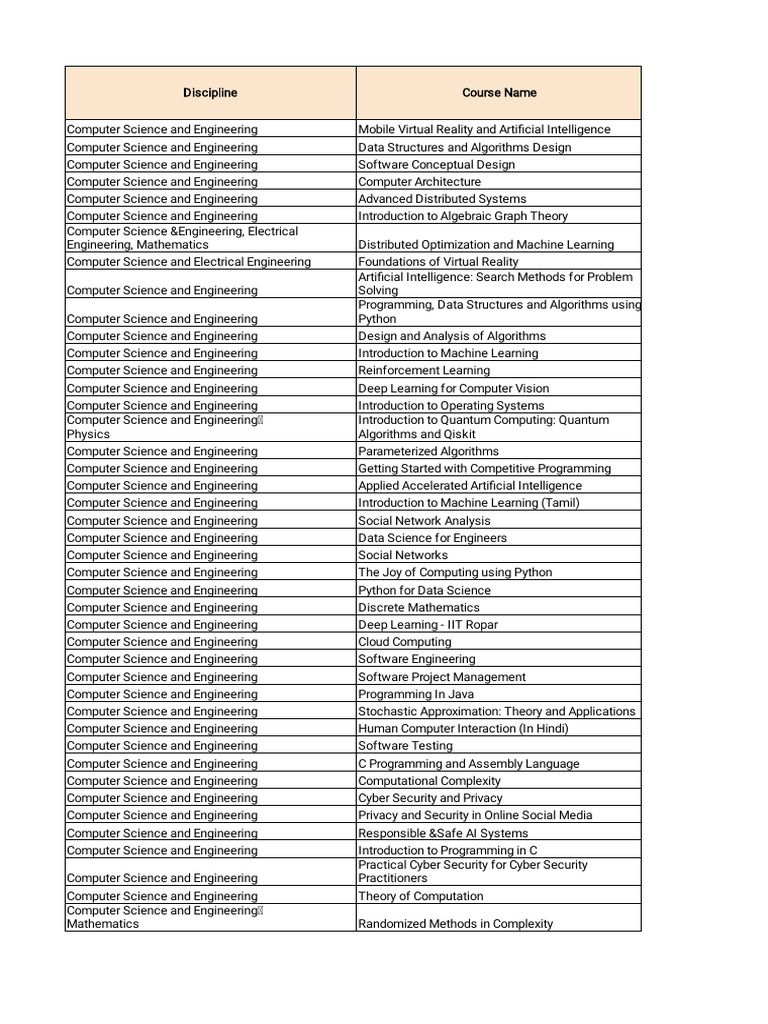 | Discipline | Course Name |
|---|---|
| Computer Science and Engineering | Mobile Virtual Reality and Artificial Intelligence |
| Computer Science and Engineering | Data Structures and Algorithms Design |
| Computer Science and Engineering | Software Conceptual Design |
| Computer Science and Engineering | Computer Architecture |
| Computer Science and Engineering | Advanced Distributed Systems |
| Computer Science and Engineering | Introduction to Algebraic Graph Theory |
| Computer Science &Engineering, Electrical Engineering, Mathematics | Distributed Optimization and Machine Learning |
| Computer Science and Electrical Engineering | Foundations of Virtual Reality |
| Computer Science and Engineering | Artificial Intelligence: Search Methods for Problem Solving |
| Computer Science and Engineering | Programming, Data Structures and Algorithms using Python |
| Computer Science and Engineering | Design and Analysis of Algorithms |
| Computer Science and Engineering | Introduction to Machine Learning |
| Computer Science and Engineering | Reinforcement Learning |
| Computer Science and Engineering | Deep Learning for Computer Vision |
| Computer Science and Engineering | Introduction to Operating Systems |
| Computer Science and Engineering Physics | Introduction to Quantum Computing: Quantum Algorithms and Qiskit |
| Computer Science and Engineering | Parameterized Algorithms |
| Computer Science and Engineering | Getting Started with Competitive Programming |
| Computer Science and Engineering | Applied Accelerated Artificial Intelligence |
| Computer Science and Engineering | Introduction to Machine Learning (Tamil) |
| Computer Science and Engineering | Social Network Analysis |
| Computer Science and Engineering | Data Science for Engineers |
| Computer Science and Engineering | Social Networks |
| Computer Science and Engineering | The Joy of Computing using Python |
| Computer Science and Engineering | Python for Data Science |
| Computer Science and Engineering | Discrete Mathematics |
| Computer Science and Engineering | Deep Learning - IIT Ropar |
| Computer Science and Engineering | Cloud Computing |
| Computer Science and Engineering | Software Engineering |
| Computer Science and Engineering | Software Project Management |
| Computer Science and Engineering | Programming In Java |
| Computer Science and Engineering | Stochastic Approximation: Theory and Applications |
| Computer Science and Engineering | Human Computer Interaction (In Hindi) |
| Computer Science and Engineering | Software Testing |
| Computer Science and Engineering | C Programming and Assembly Language |
| Computer Science and Engineering | Computational Complexity |
| Computer Science and Engineering | Cyber Security and Privacy |
| Computer Science and Engineering | Privacy and Security in Online Social Media |
| Computer Science and Engineering | Responsible &Safe AI Systems |
| Computer Science and Engineering | Introduction to Programming in C |
| Computer Science and Engineering | Practical Cyber Security for Cyber Security Practitioners |
| Computer Science and Engineering | Theory of Computation |
| Computer Science and Engineering Mathematics | Randomized Methods in Complexity |